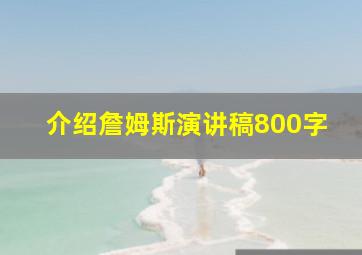 介绍詹姆斯演讲稿800字